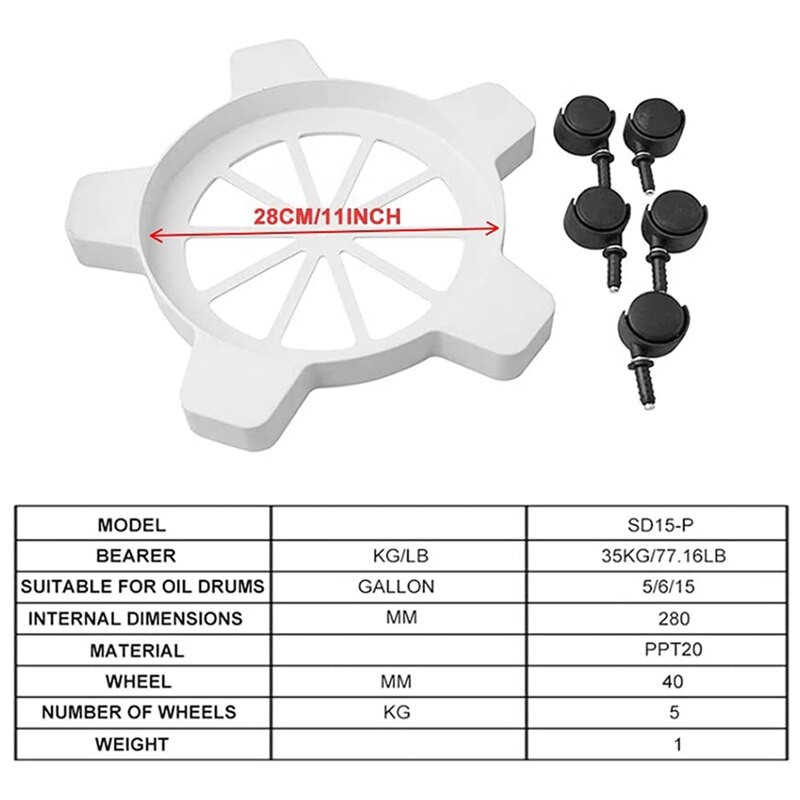 28CM/11INCH

| MODEL |  | SD15-P |
|---|---|---|
| BEARER | KG/LB | 35KG/77.16LB |
| SUITABLE FOR OIL DRUMS | GALLON | 5/6/15 |
| INTERNAL DIMENSIONS | MM | 280 |
| MATERIAL |  | PPT20 |
| WHEEL | MM | 40 |
| NUMBER OF WHEELS | KG | 5 |
| WEIGHT |  | 1 |